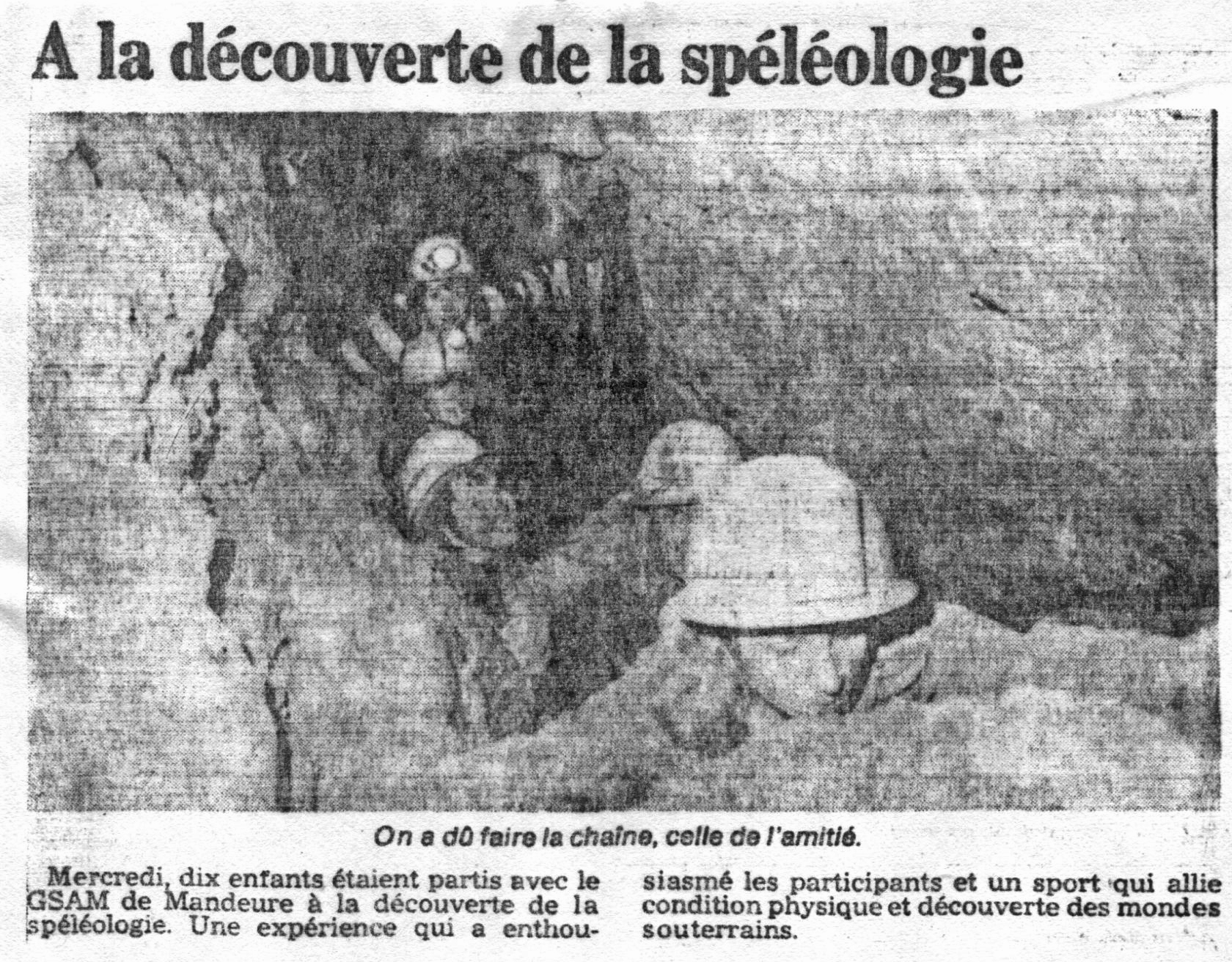 A la découverte de la spéléologie

On a dû faire la chaîne, celle de l'amitié.

Mercredi, dix enfants étaient partis avec le GSAM de Mandeure à la découverte de la spéléologie. Une expérience qui a enthousiasmé les participants et un sport qui allie condition physique et découverte des mondes souterrains.